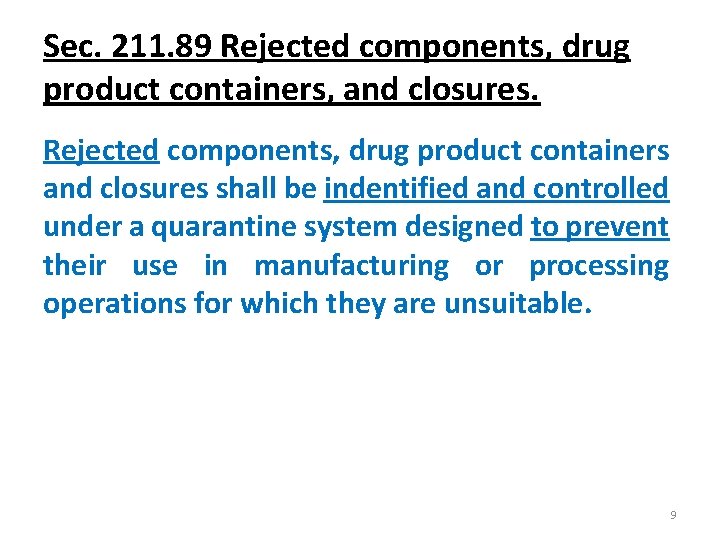 Sec. 211.89 Rejected components, drug product containers, and closures.

Rejected components, drug product containers and closures shall be indentified and controlled under a quarantine system designed to prevent their use in manufacturing or processing operations for which they are unsuitable.

9